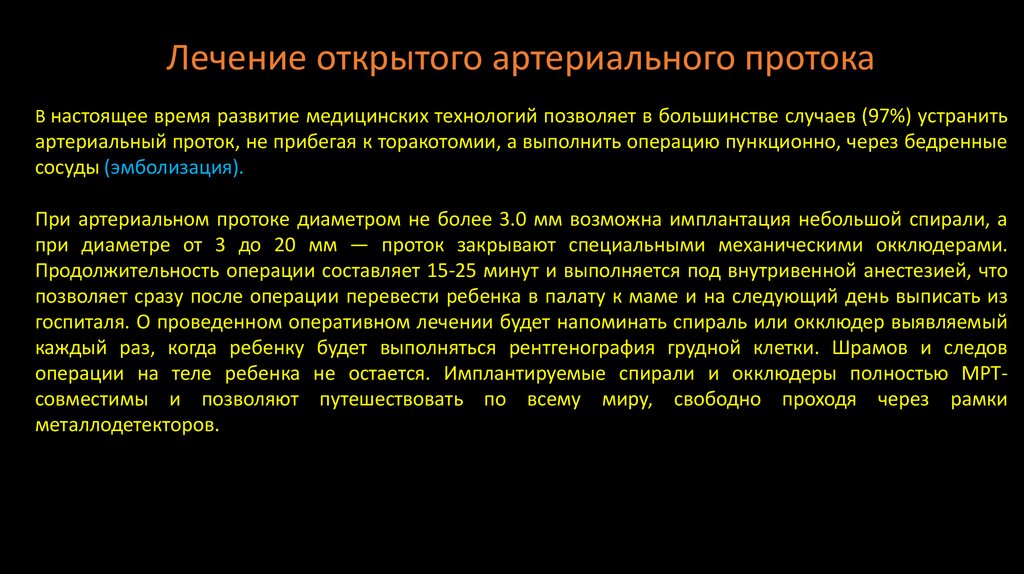 Лечение открытого артериального протока

В настоящее время развитие медицинских технологий позволяет в большинстве случаев (97%) устранить артериальный проток, не прибегая к торакотомии, а выполнить операцию пункционно, через бедренные сосуды (эмболизация).

При артериальном протоке диаметром не более 3.0 мм возможна имплантация небольшой спирали, а при диаметре от 3 до 20 мм — проток закрывают специальными механическими окклюдерами. Продолжительность операции составляет 15-25 минут и выполняется под внутривенной анестезией, что позволяет сразу после операции перевести ребенка в палату к маме и на следующий день выписать из госпиталя. О проведенном оперативном лечении будет напоминать спираль или окклюдер выявляемый каждый раз, когда ребенку будет выполняться рентгенография грудной клетки. Шрамов и следов операции на теле ребенка не остается. Имплантируемые спирали и окклюдеры полностью МРТ-совместимы и позволяют путешествовать по всему миру, свободно проходя через рамки металлодетекторов.